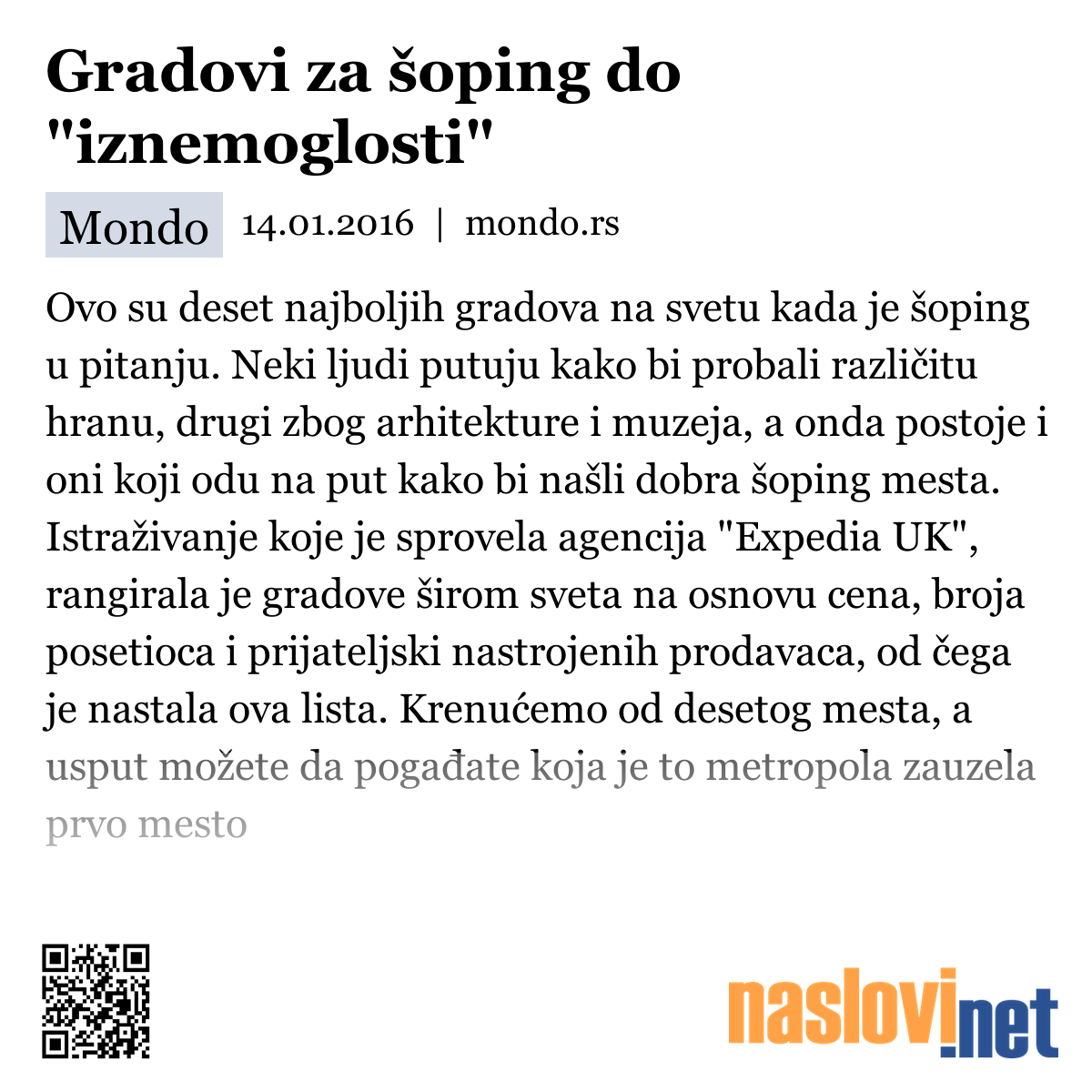 Gradovi za šoping do "iznemoglosti"

Mondo 14.01.2016 | mondo.rs

Ovo su deset najboljih gradova na svetu kada je šoping u pitanju. Neki ljudi putuju kako bi probali različitu hranu, drugi zbog arhitekture i muzeja, a onda postoje i oni koji odu na put kako bi našli dobra šoping mesta. Istraživanje koje je sprovela agencija "Expedia UK", rangirala je gradove širom sveta na osnovu cena, broja posetioca i prijateljski nastrojenih prodavaca, od čega je nastala ova lista. Krenućemo od desetog mesta, a usput možete da pogađate koja je to metropola zauzela prvo mesto

naslovi.net